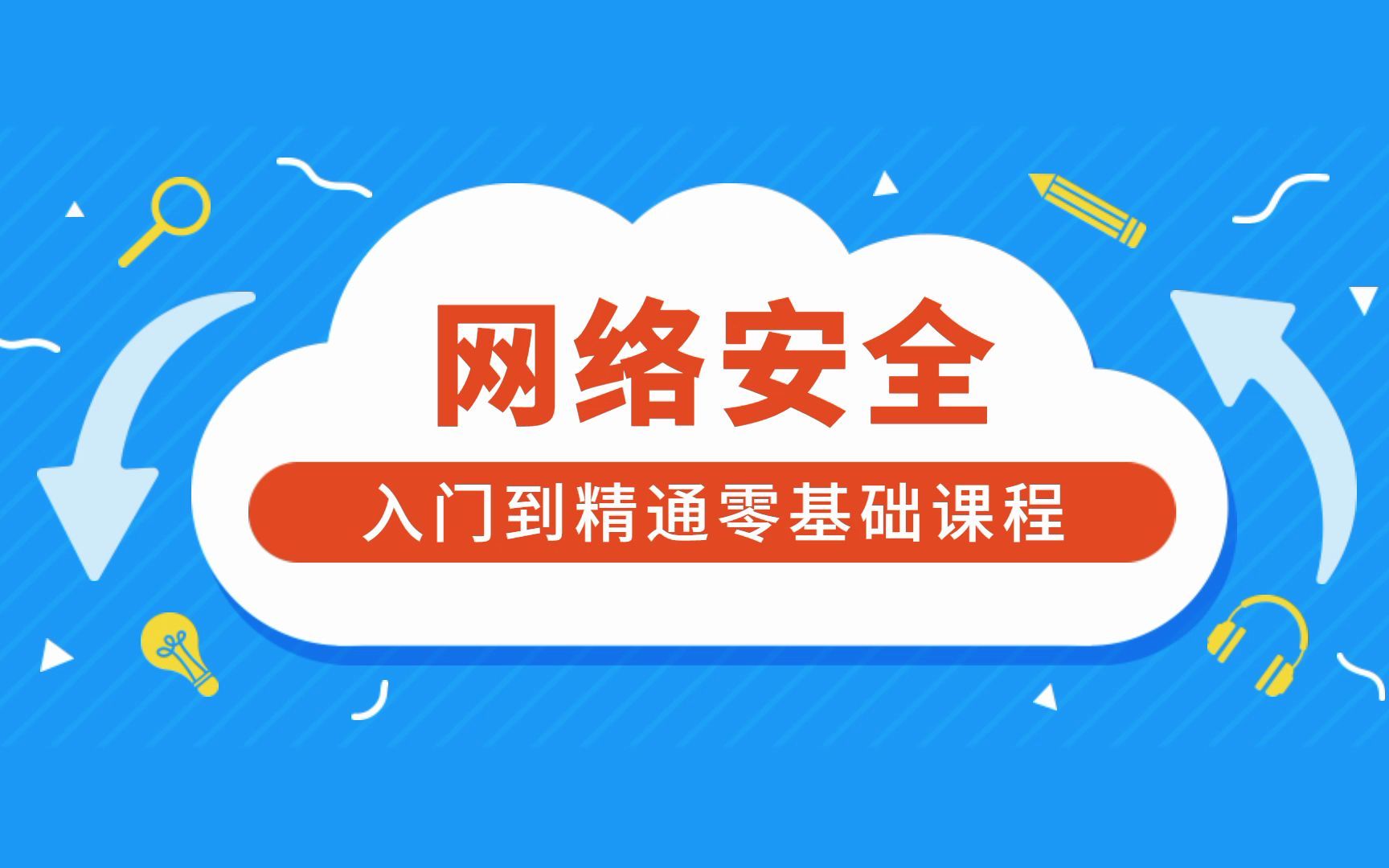 网络安全

入门到精通零基础课程